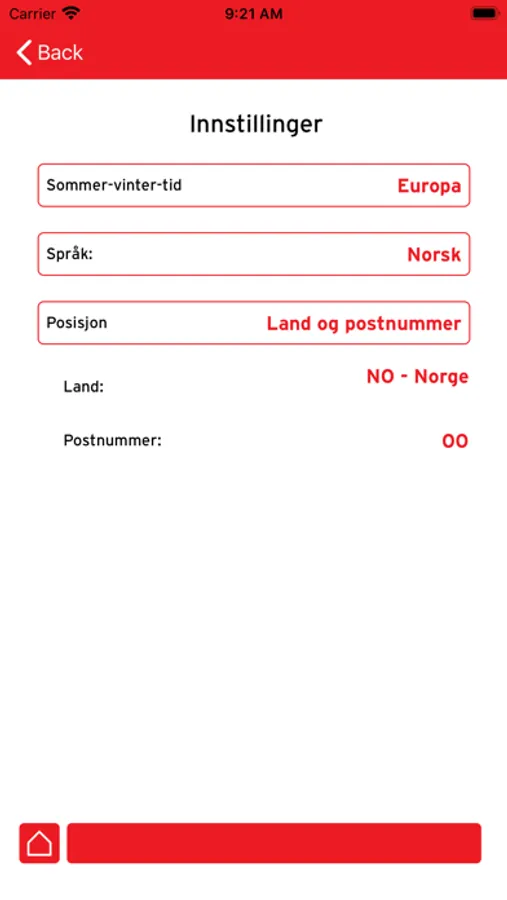 Carrier 9:21 AM

Back

Innstillinger

Sommer-vinter-tid Europa

Språk: Norsk

Posisjon Land og postnummer

Land: NO - Norge

Postnummer: 00